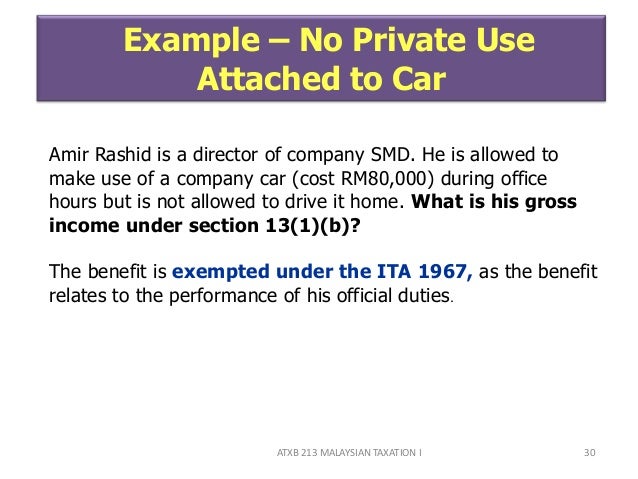 Example – No Private Use Attached to Car

Amir Rashid is a director of company SMD. He is allowed to make use of a company car (cost RM80,000) during office hours but is not allowed to drive it home. What is his gross income under section 13(1)(b)?

The benefit is exempted under the ITA 1967, as the benefit relates to the performance of his official duties.

ATXB 213 MALAYSIAN TAXATION I

30